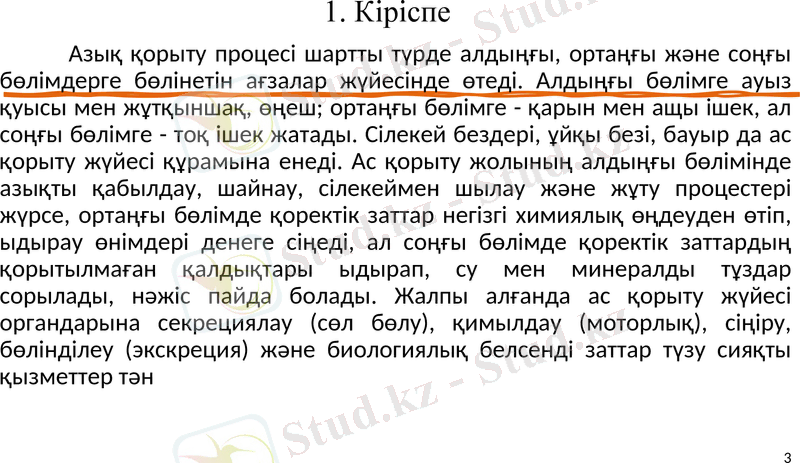 1. Кіріспе

Азық қорыту процесі шартты түрде алдыңғы, ортаңғы және соңғы бөлімдерге бөлінетін ағзалар жүйесінде өтеді. Алдыңғы бөлімге ауыз қуысы мен жұтқыншақ, өңеш; ортаңғы бөлімге - қарын мен ащы ішек, ал соңғы бөлімге - тоқ ішек жатады. Сілекей бездері, ұйқы безі, бауыр да ас қорыту жүйесі құрамына енеді. Ас қорыту жолының алдыңғы бөлімінде азықты қабылдау, шайнау, сілекеймен шылау және жұту процестері жүрсе, ортаңғы бөлімде қоректік заттар негізгі химиялық өңдеуден өтіп, ыдырау өнімдері денеге сіңеді, ал соңғы бөлімде қоректік заттардың қорытылмаған қалдықтары ыдырап, су мен минералды тұздар сорылады, нәжіс пайда болады. Жалпы алғанда ас қорыту жүйесі органдарына секрециялау (сөл бөлу), қимылдау (моторлық), сіңіру, бөлінділеу (экскреция) және биологиялық белсенді заттар түзу сияқты қызметтер тән

3

Stud.kz - Stud.kz